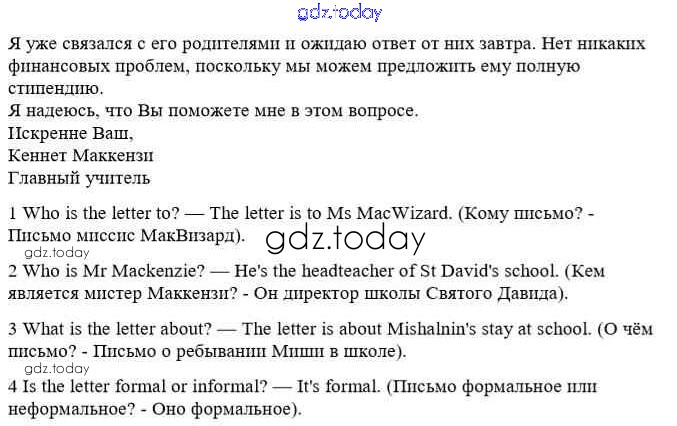 gdz.today

Я уже связался с его родителями и ожидаю ответ от них завтра. Нет никаких финансовых проблем, поскольку мы можем предложить ему полную стипендию.
Я надеюсь, что Вы поможете мне в этом вопросе.
Искренне Ваш,
Кеннет Маккензи
Главный учитель

1 Who is the letter to? — The letter is to Ms MacWizard. (Кому письмо? - Письмо миссис МакВизард).
gdz.today
gdz.today
2 Who is Mr Mackenzie? — He's the headteacher of St David's school. (Кем является мистер Маккензи? - Он директор школы Святого Давида).

3 What is the letter about? — The letter is about Mishalnin's stay at school. (О чём письмо? - Письмо о ребывании Миши в школе).
gdz.today
4 Is the letter formal or informal? — It's formal. (Письмо формальное или неформальное? - Оно формальное).